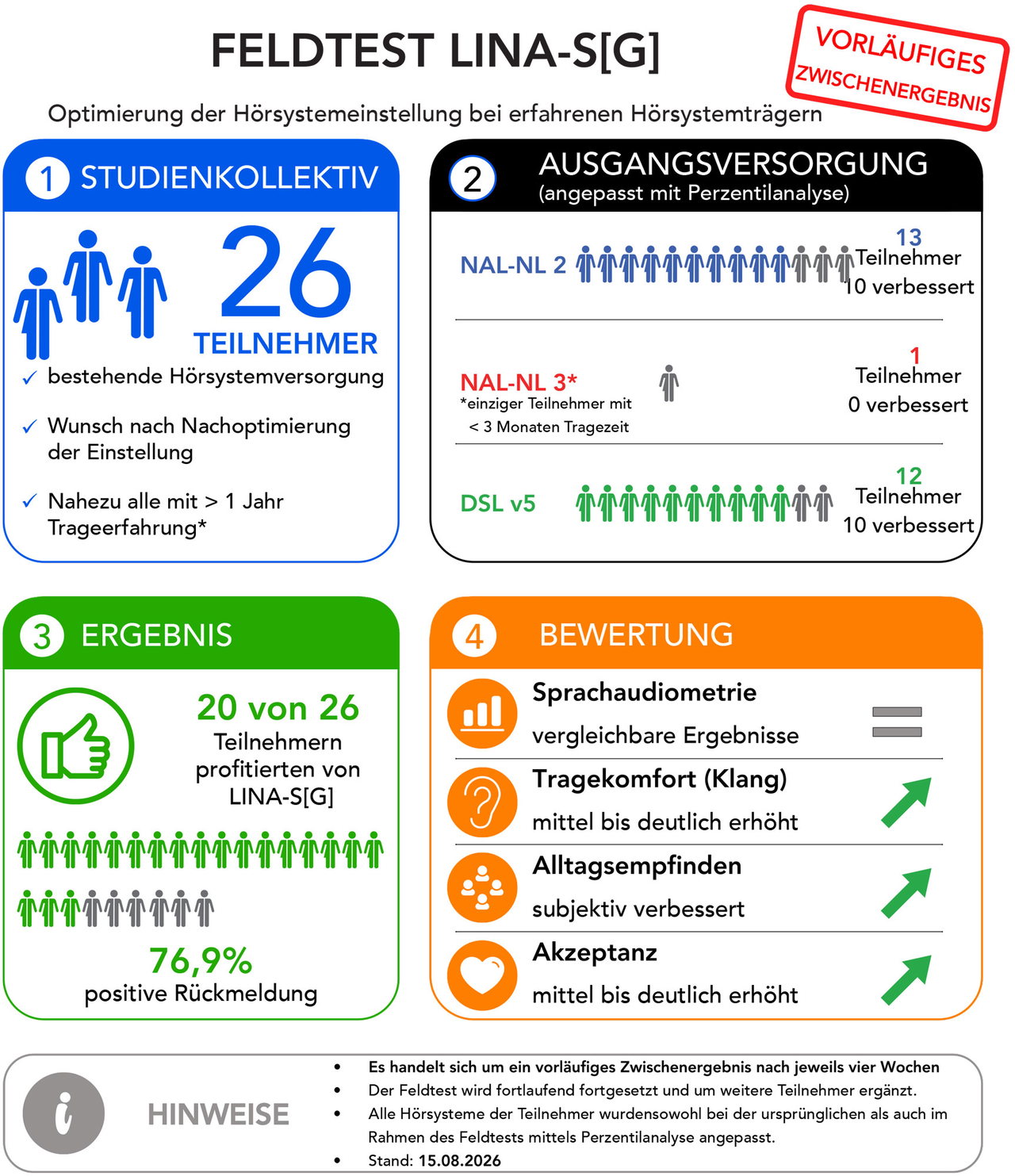 FELDTEST LINA-S[G]

VORLÄUFIGES ZWISCHENERGEBNIS

Optimierung der Hörsystemeinstellung bei erfahrenen Hörsystemträgern

1 STUDIENKOLLEKTIV

26
TEILNEHMER

✓ bestehende Hörsystemversorgung

✓ Wunsch nach Nachoptimierung der Einstellung

✓ Nahezu alle mit > 1 Jahr Trageerfahrung*

2 AUSGANGSVERSORGUNG
(angepasst mit Perzentilanalyse)

NAL-NL 2
13
Teilnehmer
10 verbessert

NAL-NL 3*
*einziger Teilnehmer mit < 3 Monaten Tragezeit
1
Teilnehmer
0 verbessert

DSL v5
12
Teilnehmer
10 verbessert

3 ERGEBNIS

20 von 26
Teilnehmern profitierten von LINA-S[G]

76,9%
positive Rückmeldung

4 BEWERTUNG

Sprachaudiometrie
vergleichbare Ergebnisse

Tragekomfort (Klang)
mittel bis deutlich erhöht

Alltagsempfinden
subjektiv verbessert

Akzeptanz
mittel bis deutlich erhöht

i HINWEISE

• Es handelt sich um ein vorläufiges Zwischenergebnis nach jeweils vier Wochen
• Der Feldtest wird fortlaufend fortgesetzt und um weitere Teilnehmer ergänzt.
• Alle Hörsysteme der Teilnehmer wurdensowohl bei der ursprünglichen als auch im Rahmen des Feldtests mittels Perzentilanalyse angepasst.
• Stand: 15.08.2026